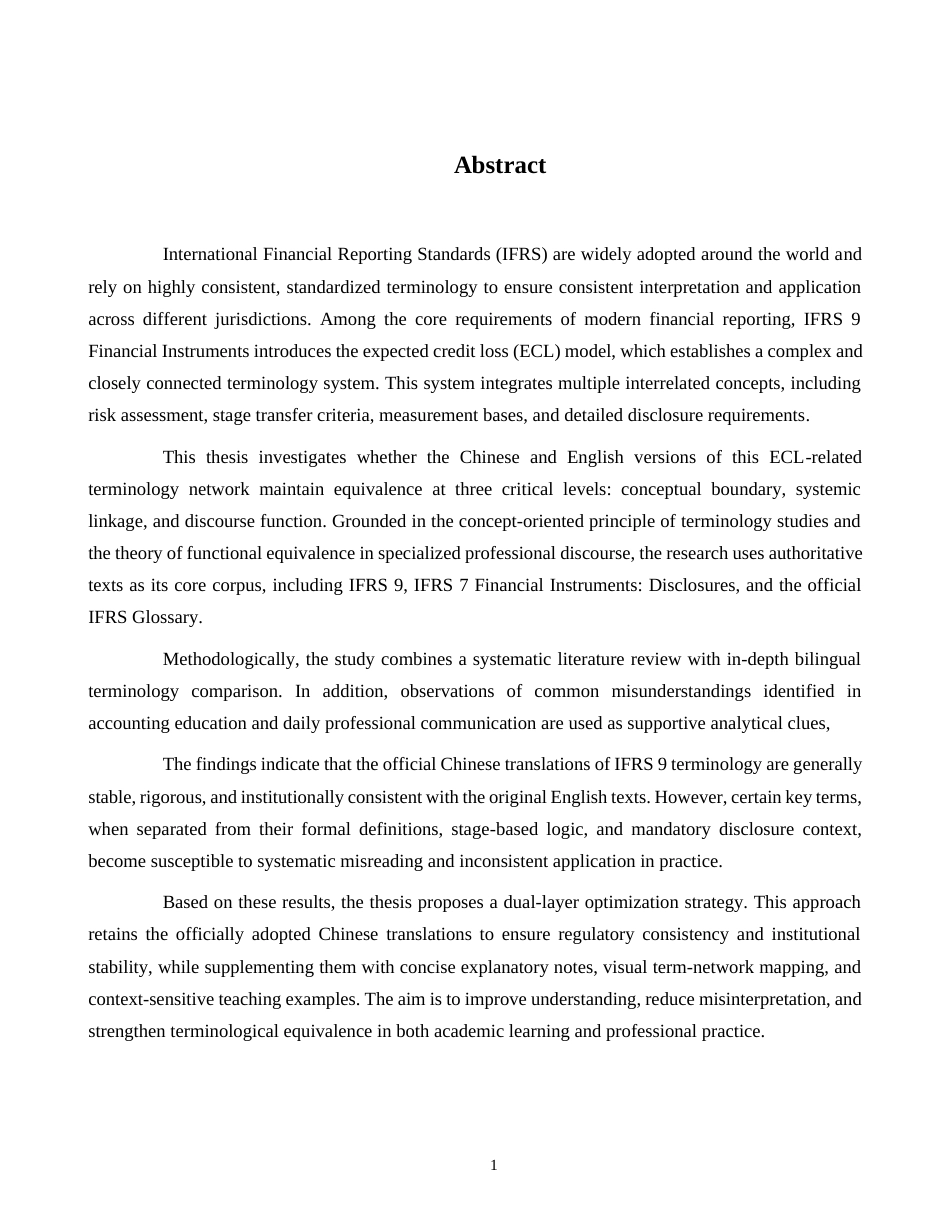 Abstract

International Financial Reporting Standards (IFRS) are widely adopted around the world and rely on highly consistent, standardized terminology to ensure consistent interpretation and application across different jurisdictions. Among the core requirements of modern financial reporting, IFRS 9 Financial Instruments introduces the expected credit loss (ECL) model, which establishes a complex and closely connected terminology system. This system integrates multiple interrelated concepts, including risk assessment, stage transfer criteria, measurement bases, and detailed disclosure requirements.

This thesis investigates whether the Chinese and English versions of this ECL-related terminology network maintain equivalence at three critical levels: conceptual boundary, systemic linkage, and discourse function. Grounded in the concept-oriented principle of terminology studies and the theory of functional equivalence in specialized professional discourse, the research uses authoritative texts as its core corpus, including IFRS 9, IFRS 7 Financial Instruments: Disclosures, and the official IFRS Glossary.

Methodologically, the study combines a systematic literature review with in-depth bilingual terminology comparison. In addition, observations of common misunderstandings identified in accounting education and daily professional communication are used as supportive analytical clues,

The findings indicate that the official Chinese translations of IFRS 9 terminology are generally stable, rigorous, and institutionally consistent with the original English texts. However, certain key terms, when separated from their formal definitions, stage-based logic, and mandatory disclosure context, become susceptible to systematic misreading and inconsistent application in practice.

Based on these results, the thesis proposes a dual-layer optimization strategy. This approach retains the officially adopted Chinese translations to ensure regulatory consistency and institutional stability, while supplementing them with concise explanatory notes, visual term-network mapping, and context-sensitive teaching examples. The aim is to improve understanding, reduce misinterpretation, and strengthen terminological equivalence in both academic learning and professional practice.

1